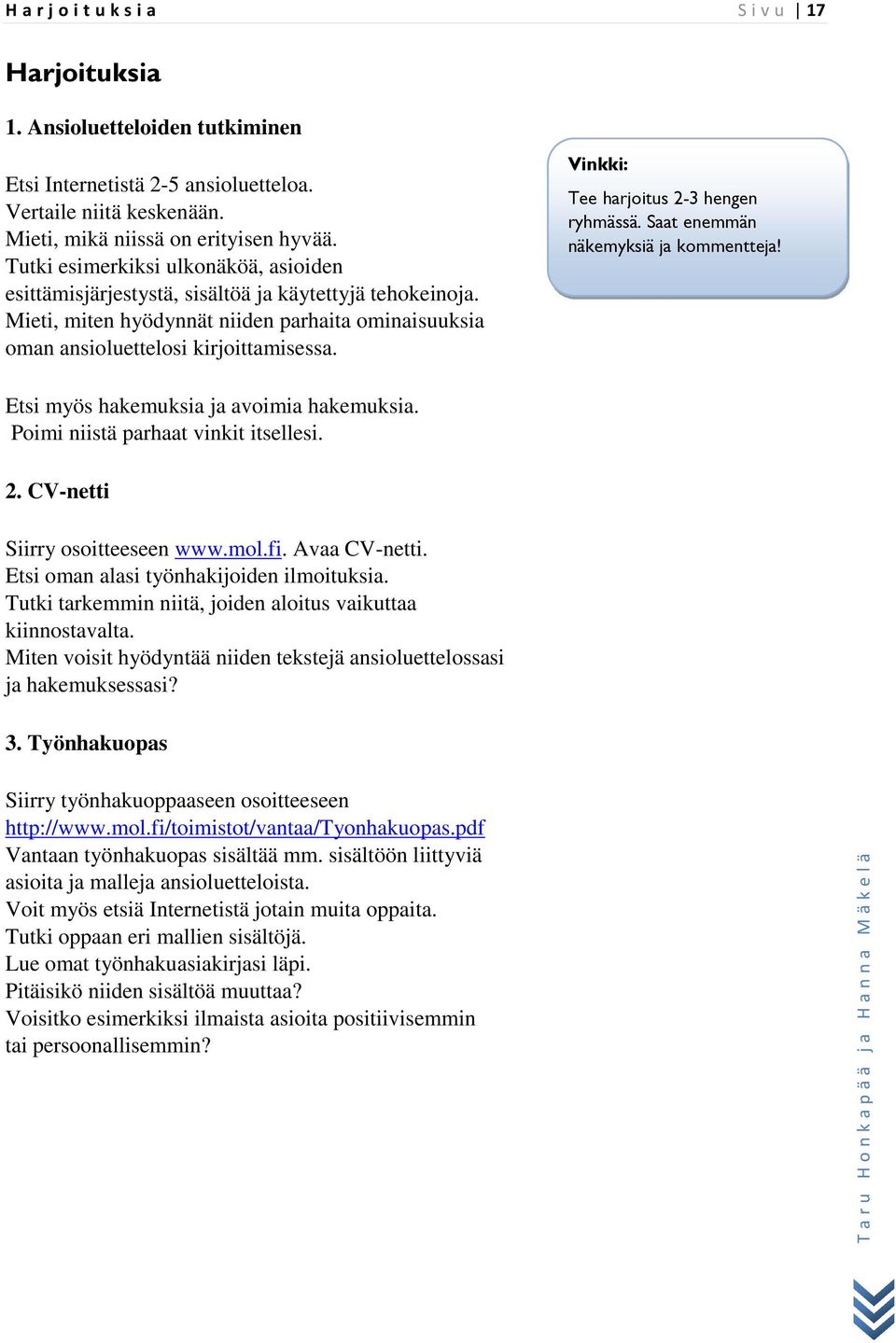 Harjoituksia Sivu | 17

Harjoituksia

1. Ansioluetteloiden tutkiminen

Etsi Internetistä 2-5 ansioluetteloa.
Vertaile niitä keskenään.
Mieti, mikä niissä on erityisen hyvää.
Tutki esimerkiksi ulkonäköä, asioiden esittämisjärjestystä, sisältöä ja käytettyjä tehokeinoja.
Mieti, miten hyödynnät niiden parhaita ominaisuuksia oman ansioluettelosi kirjoittamisessa.

Vinkki:
Tee harjoitus 2-3 hengen ryhmässä. Saat enemmän näkemyksiä ja kommentteja!

Etsi myös hakemuksia ja avoimia hakemuksia.
Poimi niistä parhaat vinkit itsellesi.

2. CV-netti

Siirry osoitteeseen www.mol.fi. Avaa CV-netti.
Etsi oman alasi työnhakijoiden ilmoituksia.
Tutki tarkemmin niitä, joiden aloitus vaikuttaa kiinnostavalta.
Miten voisit hyödyntää niiden tekstejä ansioluettelossasi ja hakemuksessasi?

3. Työnhakuopas

Siirry työnhakuoppaaseen osoitteeseen
http://www.mol.fi/toimistot/vantaa/Tyonhakuopas.pdf
Vantaan työnhakuopas sisältää mm. sisältöön liittyviä asioita ja malleja ansioluetteloista.
Voit myös etsiä Internetistä jotain muita oppaita.
Tutki oppaan eri mallien sisältöjä.
Lue omat työnhakuasiakirjasi läpi.
Pitäisikö niiden sisältöä muuttaa?
Voisitko esimerkiksi ilmaista asioita positiivisemmin tai persoonallisemmin?

Taru Honkapää ja Hanna Mäkelä